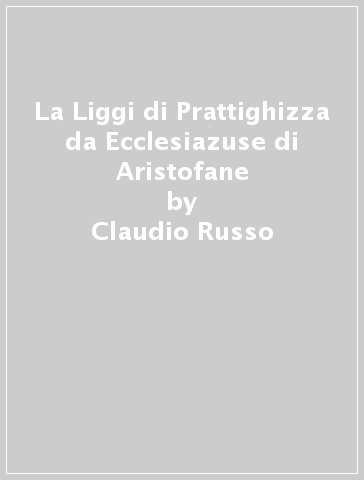 La Liggi di Prattighizza da Ecclesiazuse di Aristofane
by
Claudio Russo